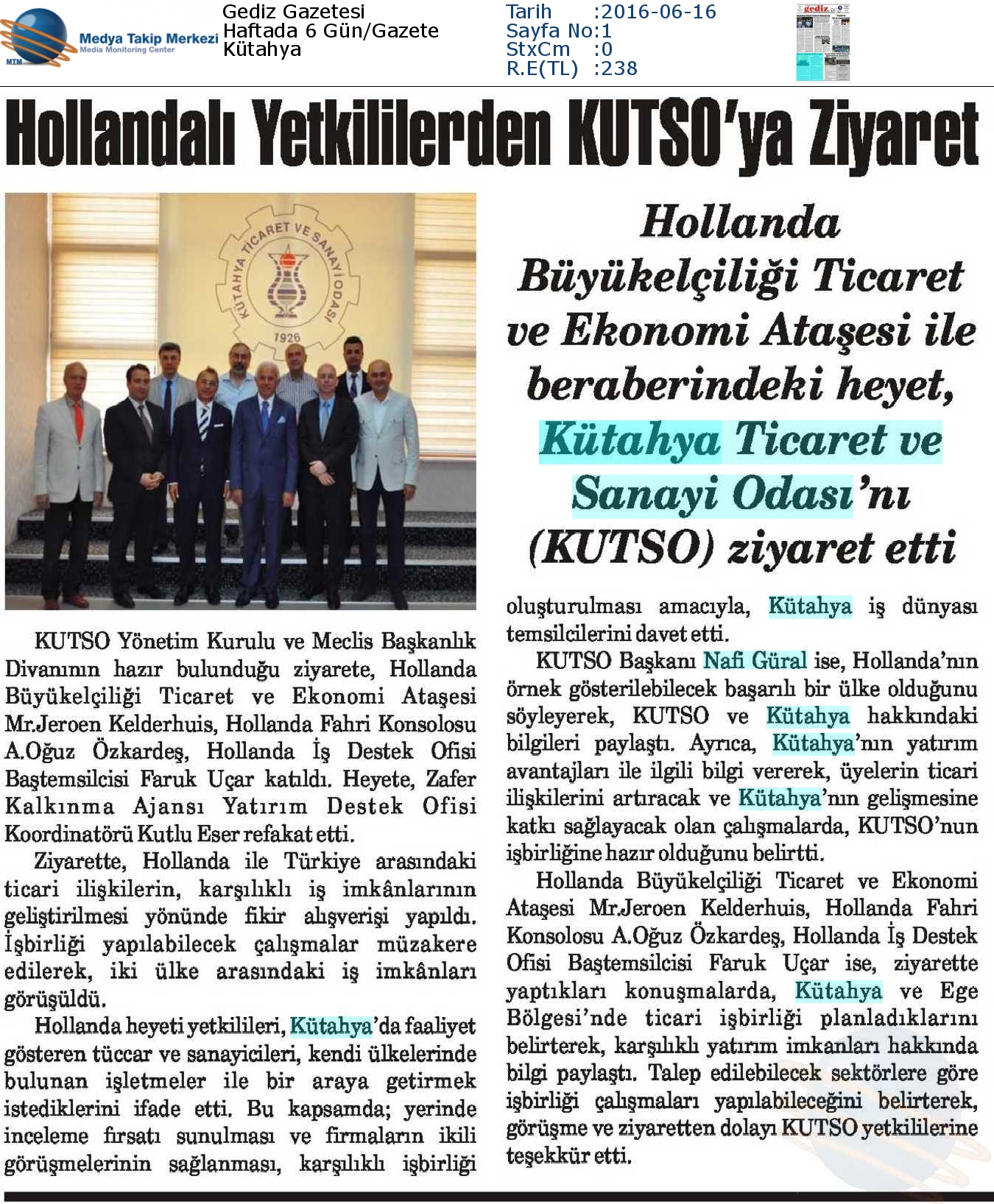 MTM Medya Takip Merkezi Media Monitoring Center

Gediz Gazetesi
Haftada 6 Gün/Gazete
Kütahya

Tarih :2016-06-16
Sayfa No:1
StxCm :0
R.E(TL) :238

Hollandalı Yetkililerden KUTSO'ya Ziyaret

KÜTAHYA TİCARET VE SANAYİ ODASI 1926

Hollanda Büyükelçiliği Ticaret ve Ekonomi Ataşesi ile beraberindeki heyet, Kütahya Ticaret ve Sanayi Odası'nı (KUTSO) ziyaret etti

KUTSO Yönetim Kurulu ve Meclis Başkanlık Divanının hazır bulunduğu ziyarete, Hollanda Büyükelçiliği Ticaret ve Ekonomi Ataşesi Mr.Jeroen Kelderhuis, Hollanda Fahri Konsolosu A.Oğuz Özkardeş, Hollanda İş Destek Ofisi Baştemsilcisi Faruk Uçar katıldı. Heyete, Zafer Kalkınma Ajansı Yatırım Destek Ofisi Koordinatörü Kutlu Eser refakat etti.

Ziyarette, Hollanda ile Türkiye arasındaki ticari ilişkilerin, karşılıklı iş imkânlarının geliştirilmesi yönünde fikir alışverişi yapıldı. İşbirliği yapılabilecek çalışmalar müzakere edilerek, iki ülke arasındaki iş imkânları görüşüldü.

Hollanda heyeti yetkilileri, Kütahya'da faaliyet gösteren tüccar ve sanayicileri, kendi ülkelerinde bulunan işletmeler ile bir araya getirmek istediklerini ifade etti. Bu kapsamda; yerinde inceleme fırsatı sunulması ve firmaların ikili görüşmelerinin sağlanması, karşılıklı işbirliği oluşturulması amacıyla, Kütahya iş dünyası temsilcilerini davet etti.

KUTSO Başkanı Nafi Güral ise, Hollanda'nın örnek gösterilebilecek başarılı bir ülke olduğunu söyleyerek, KUTSO ve Kütahya hakkındaki bilgileri paylaştı. Ayrıca, Kütahya'nın yatırım avantajları ile ilgili bilgi vererek, üyelerin ticari ilişkilerini artıracak ve Kütahya'nın gelişmesine katkı sağlayacak olan çalışmalarda, KUTSO'nun işbirliğine hazır olduğunu belirtti.

Hollanda Büyükelçiliği Ticaret ve Ekonomi Ataşesi Mr.Jeroen Kelderhuis, Hollanda Fahri Konsolosu A.Oğuz Özkardeş, Hollanda İş Destek Ofisi Baştemsilcisi Faruk Uçar ise, ziyarette yaptıkları konuşmalarda, Kütahya ve Ege Bölgesi'nde ticari işbirliği planladıklarını belirterek, karşılıklı yatırım imkanları hakkında bilgi paylaştı. Talep edilebilecek sektörlere göre işbirliği çalışmaları yapılabileceğini belirterek, görüşme ve ziyaretten dolayı KUTSO yetkililerine teşekkür etti.